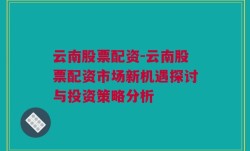 云南股票配资-云南股票配资市场新机遇探讨与投资策略分析